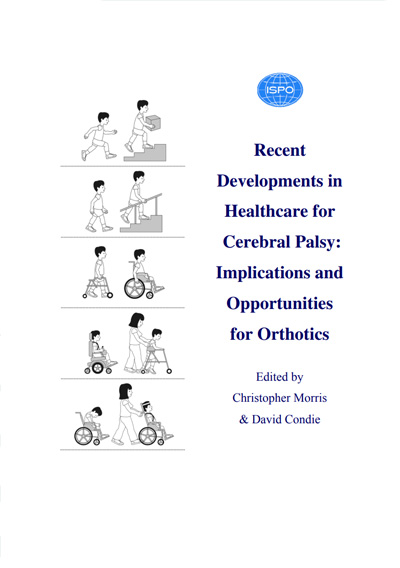 ISPO

Recent Developments in Healthcare for Cerebral Palsy: Implications and Opportunities for Orthotics

Edited by
Christopher Morris
& David Condie